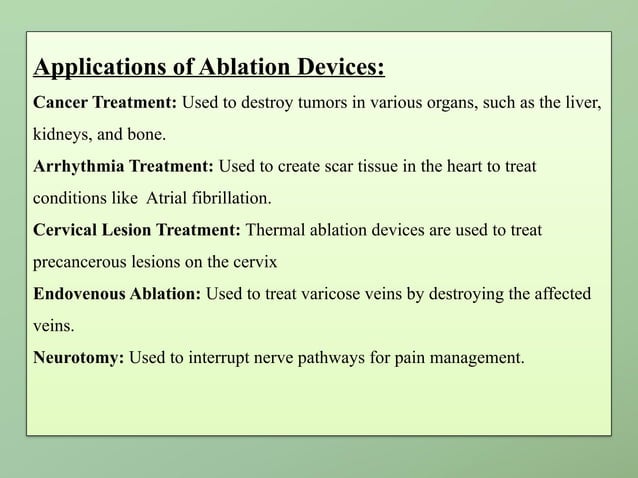 Applications of Ablation Devices:

Cancer Treatment: Used to destroy tumors in various organs, such as the liver, kidneys, and bone.

Arrhythmia Treatment: Used to create scar tissue in the heart to treat conditions like  Atrial fibrillation.

Cervical Lesion Treatment: Thermal ablation devices are used to treat precancerous lesions on the cervix

Endovenous Ablation: Used to treat varicose veins by destroying the affected veins.

Neurotomy: Used to interrupt nerve pathways for pain management.